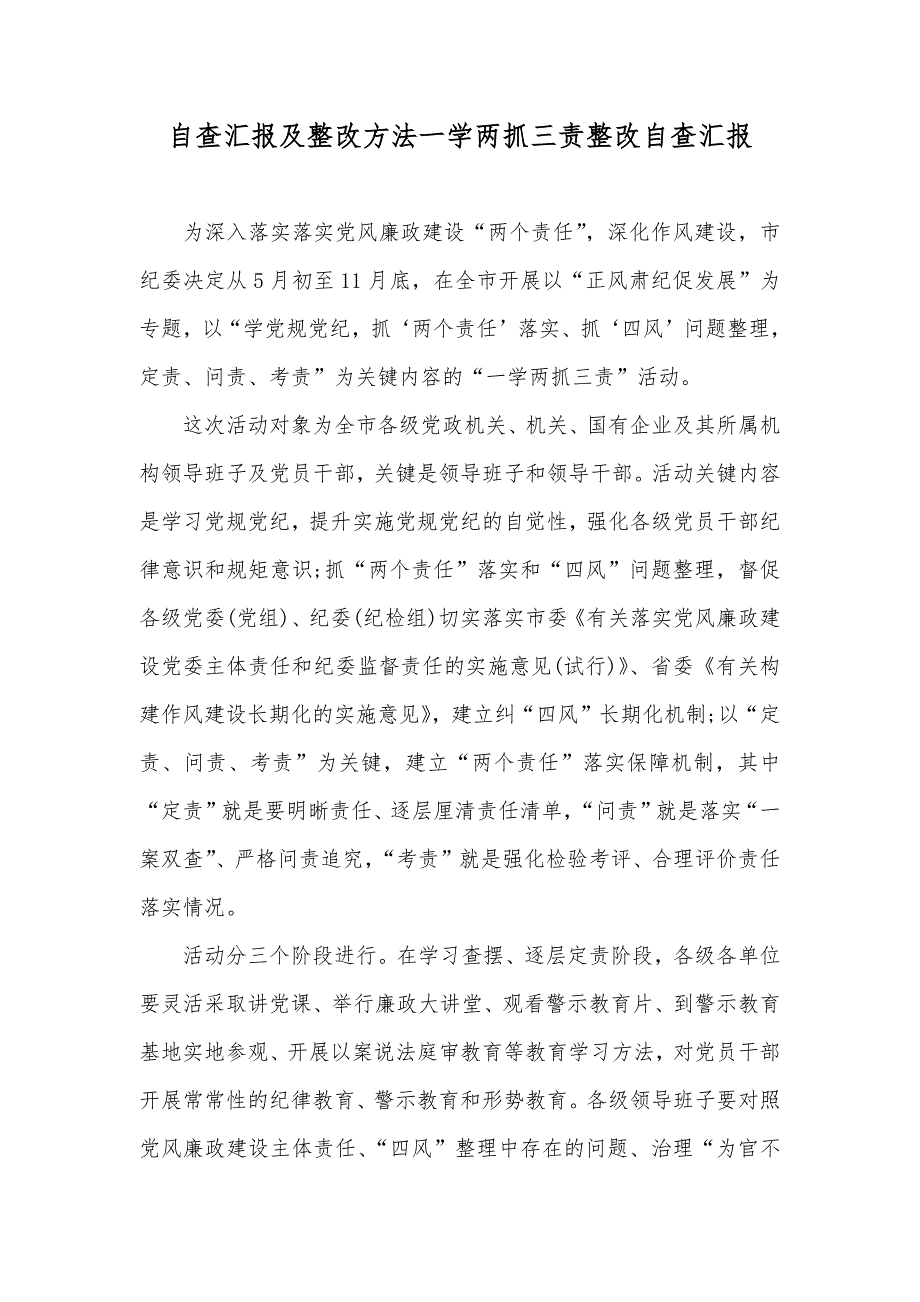 自查汇报及整改方法一学两抓三责整改自查汇报

为深入落实落实党风廉政建设“两个责任”，深化作风建设，市纪委决定从5月初至11月底，在全市开展以“正风肃纪促发展”为专题，以“学党规党纪，抓‘两个责任’落实、抓‘四风’问题整理，定责、问责、考责”为关键内容的“一学两抓三责”活动。

这次活动对象为全市各级党政机关、机关、国有企业及其所属机构领导班子及党员干部，关键是领导班子和领导干部。活动关键内容是学习党规党纪，提升实施党规党纪的自觉性，强化各级党员干部纪律意识和规矩意识;抓“两个责任”落实和“四风”问题整理，督促各级党委(党组)、纪委(纪检组)切实落实市委《有关落实党风廉政建设党委主体责任和纪委监督责任的实施意见(试行)》、省委《有关构建作风建设长期化的实施意见》，建立纠“四风”长期化机制;以“定责、问责、考责”为关键，建立“两个责任”落实保障机制，其中“定责”就是要明晰责任、逐层厘清责任清单，“问责”就是落实“一案双查”、严格问责追究，“考责”就是强化检验考评、合理评价责任落实情况。

活动分三个阶段进行。在学习查摆、逐层定责阶段，各级各单位要灵活采取讲党课、举行廉政大讲堂、观看警示教育片、到警示教育基地实地参观、开展以案说法庭审教育等教育学习方法，对党员干部开展常常性的纪律教育、警示教育和形势教育。各级领导班子要对照党风廉政建设主体责任、“四风”整理中存在的问题、治理“为官不